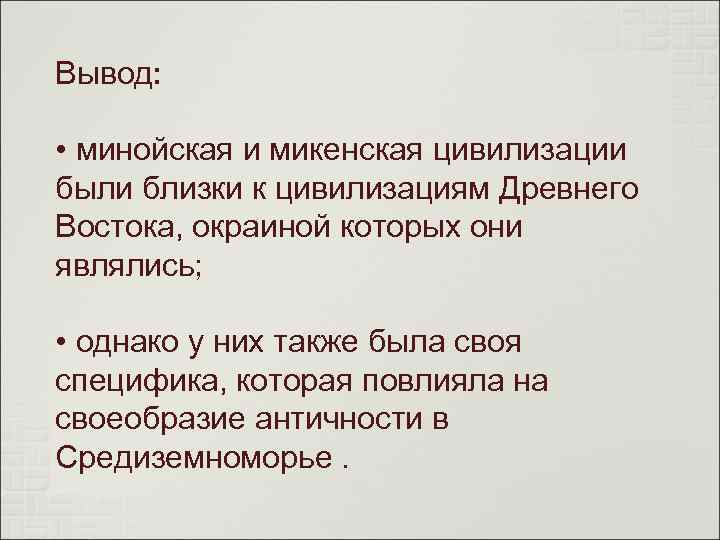 Вывод:

• минойская и микенская цивилизации были близки к цивилизациям Древнего Востока, окраиной которых они являлись;

• однако у них также была своя специфика, которая повлияла на своеобразие античности в Средиземноморье .